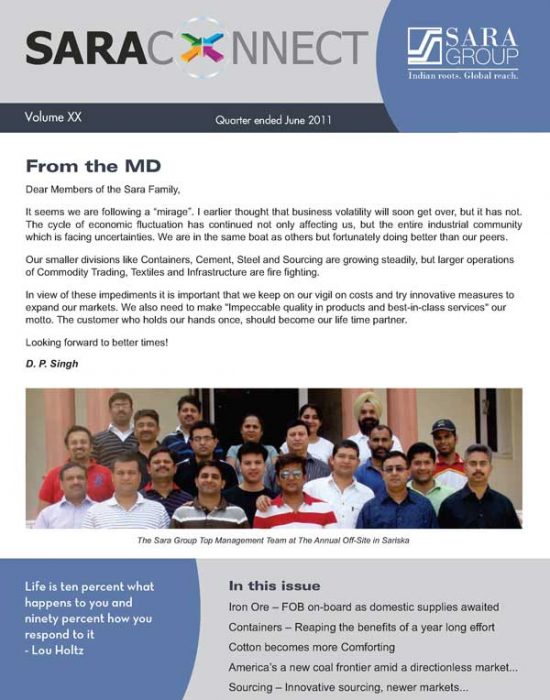 SARACONNECT

SARA GROUP
Indian roots. Global reach.

Volume XX

Quarter ended June 2011

From the MD

Dear Members of the Sara Family,

It seems we are following a "mirage". I earlier thought that business volatility will soon get over, but it has not. The cycle of economic fluctuation has continued not only affecting us, but the entire industrial community which is facing uncertainties. We are in the same boat as others but fortunately doing better than our peers.

Our smaller divisions like Containers, Cement, Steel and Sourcing are growing steadily, but larger operations of Commodity Trading, Textiles and Infrastructure are fire fighting.

In view of these impediments it is important that we keep on our vigil on costs and try innovative measures to expand our markets. We also need to make "Impeccable quality in products and best-in-class services" our motto. The customer who holds our hands once, should become our life time partner.

Looking forward to better times!

D. P. Singh

The Sara Group Top Management Team at The Annual Off-Site in Sariska

Life is ten percent what happens to you and ninety percent how you respond to it
- Lou Holtz

In this issue

Iron Ore – FOB on-board as domestic supplies awaited

Containers – Reaping the benefits of a year long effort

Cotton becomes more Comforting

America's a new coal frontier amid a directionless market...

Sourcing – Innovative sourcing, newer markets...